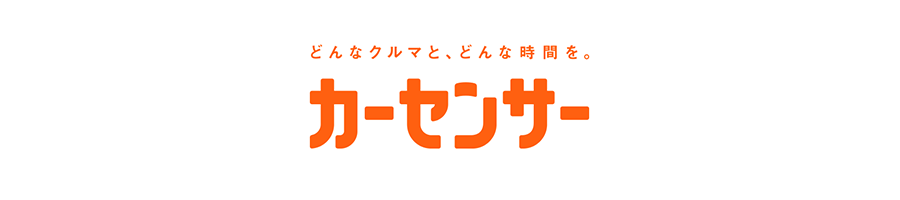 どんなクルマと、どんな時間を。

カーセンサー